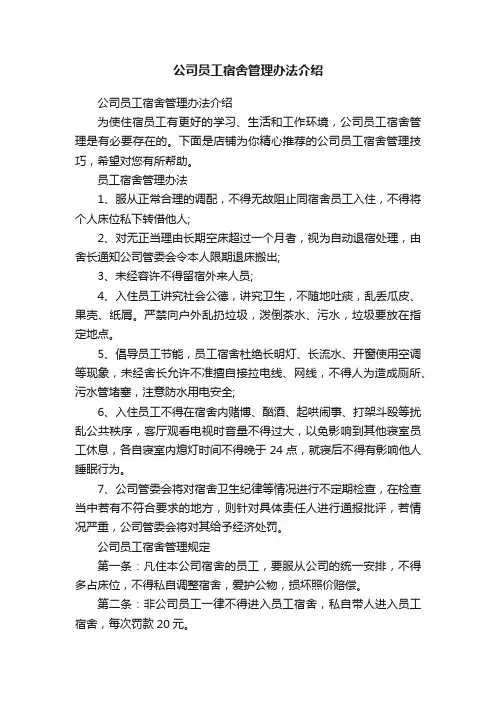 公司员工宿舍管理办法介绍

公司员工宿舍管理办法介绍

为使住宿员工有更好的学习、生活和工作环境，公司员工宿舍管理是有必要存在的。下面是店铺为你精心推荐的公司员工宿舍管理技巧，希望对您有所帮助。

员工宿舍管理办法

1、服从正常合理的调配，不得无故阻止同宿舍员工入住，不得将个人床位私下转借他人;

2、对无正当理由长期空床超过一个月者，视为自动退宿处理，由舍长通知公司管委会令本人限期退床搬出;

3、未经容许不得留宿外来人员;

4、入住员工讲究社会公德，讲究卫生，不随地吐痰，乱丢瓜皮、果壳、纸屑。严禁向户外乱扔垃圾，泼倒茶水、污水，垃圾要放在指定地点。

5、倡导员工节能，员工宿舍杜绝长明灯、长流水、开窗使用空调等现象，未经舍长允许不准擅自接拉电线、网线，不得人为造成厕所、污水管堵塞，注意防水用电安全;

6、入住员工不得在宿舍内赌博、酗酒、起哄闹事、打架斗殴等扰乱公共秩序，客厅观看电视时音量不得过大，以免影响到其他寝室员工休息，各自寝室内熄灯时间不得晚于 24 点，就寝后不得有影响他人睡眠行为。

7、公司管委会将对宿舍卫生纪律等情况进行不定期检查，在检查当中若有不符合要求的地方，则针对具体责任人进行通报批评，若情况严重，公司管委会将对其给予经济处罚。

公司员工宿舍管理规定

第一条：凡住本公司宿舍的员工，要服从公司的统一安排，不得多占床位，不得私自调整宿舍，爱护公物，损坏照价赔偿。

第二条：非公司员工一律不得进入员工宿舍，私自带人进入员工宿舍，每次罚款 20 元。